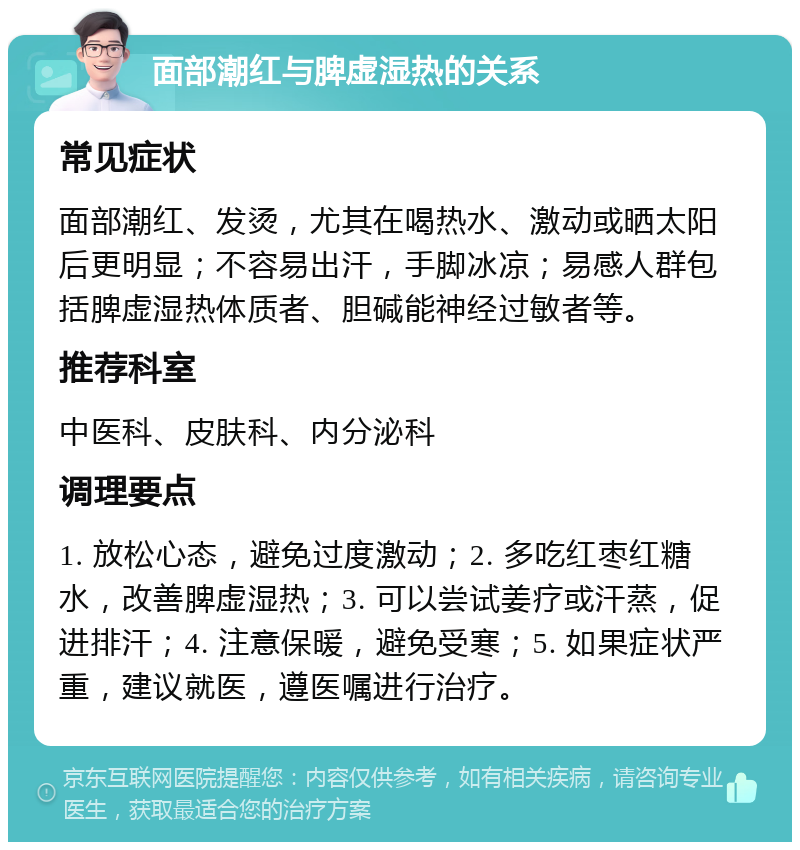 面部潮红与脾虚湿热的关系

常见症状

面部潮红、发烫，尤其在喝热水、激动或晒太阳后更明显；不容易出汗，手脚冰凉；易感人群包括脾虚湿热体质者、胆碱能神经过敏者等。

推荐科室

中医科、皮肤科、内分泌科

调理要点

1. 放松心态，避免过度激动；2. 多吃红枣红糖水，改善脾虚湿热；3. 可以尝试姜疗或汗蒸，促进排汗；4. 注意保暖，避免受寒；5. 如果症状严重，建议就医，遵医嘱进行治疗。

京东互联网医院提醒您：内容仅供参考，如有相关疾病，请咨询专业医生，获取最适合您的治疗方案